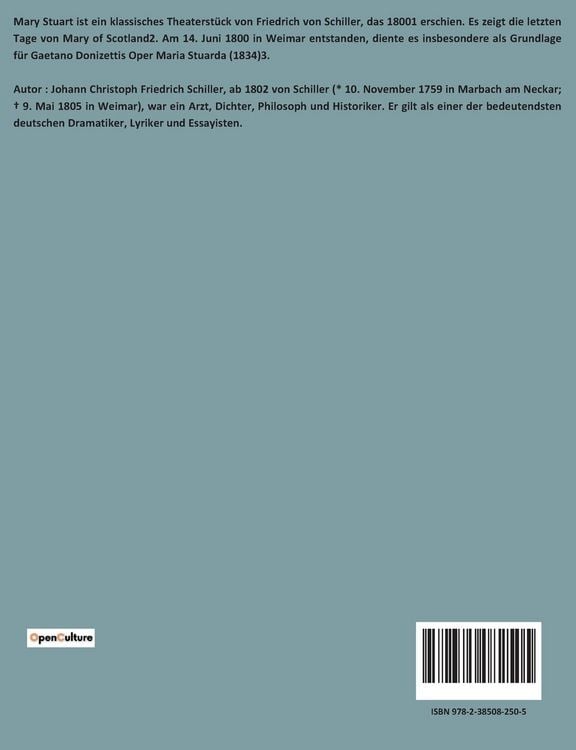 Mary Stuart ist ein klassisches Theaterstück von Friedrich von Schiller, das 18001 erschien. Es zeigt die letzten Tage von Mary of Scotland2. Am 14. Juni 1800 in Weimar entstanden, diente es insbesondere als Grundlage für Gaetano Donizettis Oper Maria Stuarda (1834)3.

Autor : Johann Christoph Friedrich Schiller, ab 1802 von Schiller (* 10. November 1759 in Marbach am Neckar; † 9. Mai 1805 in Weimar), war ein Arzt, Dichter, Philosoph und Historiker. Er gilt als einer der bedeutendsten deutschen Dramatiker, Lyriker und Essayisten.

OpenCulture

ISBN 978-2-38508-250-5